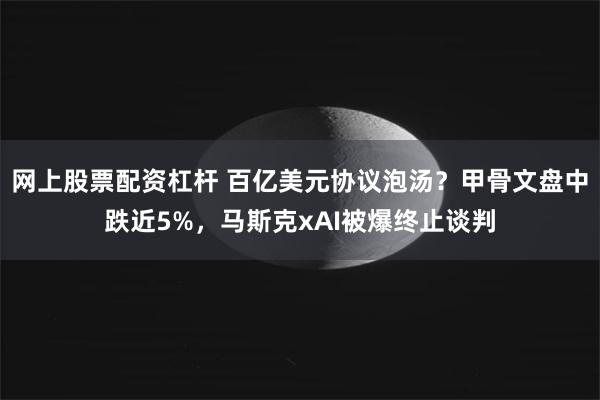 网上股票配资杠杆 百亿美元协议泡汤？甲骨文盘中跌近5%，马斯克xAI被爆终止谈判